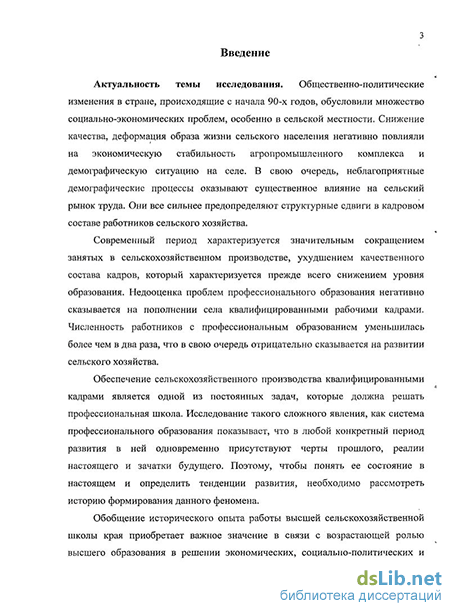 3

Введение

Актуальность темы исследования. Общественно-политические изменения в стране, происходящие с начала 90-х годов, обусловили множество социально-экономических проблем, особенно в сельской местности. Снижение качества, деформация образа жизни сельского населения негативно повлияли на экономическую стабильность агропромышленного комплекса и демографическую ситуацию на селе. В свою очередь, неблагоприятные демографические процессы оказывают существенное влияние на сельский рынок труда. Они все сильнее предопределяют структурные сдвиги в кадровом составе работников сельского хозяйства.

Современный период характеризуется значительным сокращением занятых в сельскохозяйственном производстве, ухудшением качественного состава кадров, который характеризуется прежде всего снижением уровня образования. Недооценка проблем профессионального образования негативно сказывается на пополнении села квалифицированными рабочими кадрами. Численность работников с профессиональным образованием уменьшилась более чем в два раза, что в свою очередь отрицательно сказывается на развитии сельского хозяйства.

Обеспечение сельскохозяйственного производства квалифицированными кадрами является одной из постоянных задач, которые должна решать профессиональная школа. Исследование такого сложного явления, как система профессионального образования показывает, что в любой конкретный период развития в ней одновременно присутствуют черты прошлого, реалии настоящего и зачатки будущего. Поэтому, чтобы понять ее состояние в настоящем и определить тенденции развития, необходимо рассмотреть историю формирования данного феномена.

Обобщение исторического опыта работы высшей сельскохозяйственной школы края приобретает важное значение в связи с возрастающей ролью высшего образования в решении экономических, социально-политических и

dsLib.net
библиотека диссертаций